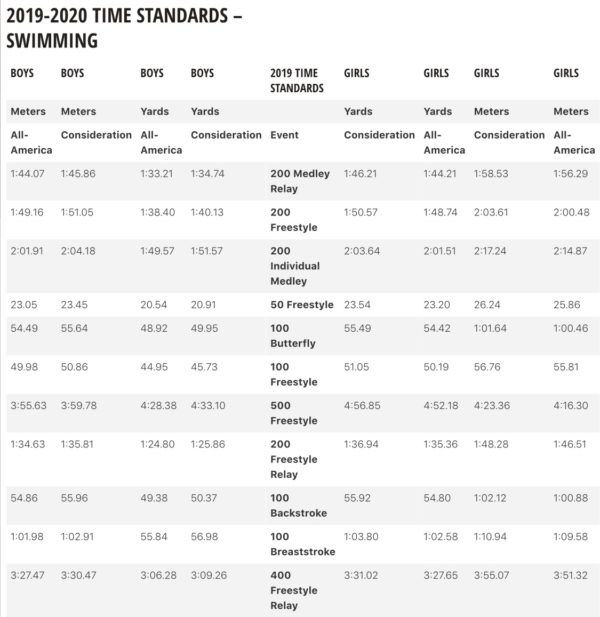 2019-2020 TIME STANDARDS – SWIMMING

| BOYS | BOYS | BOYS | BOYS | 2019 TIME STANDARDS | GIRLS | GIRLS | GIRLS | GIRLS |
|---|---|---|---|---|---|---|---|---|
| Meters | Meters | Yards | Yards | | Yards | Yards | Meters | Meters |
| All-America | Consideration | All-America | Consideration | Event | Consideration | All-America | Consideration | All-America |
| 1:44.07 | 1:45.86 | 1:33.21 | 1:34.74 | 200 Medley Relay | 1:46.21 | 1:44.21 | 1:58.53 | 1:56.29 |
| 1:49.16 | 1:51.05 | 1:38.40 | 1:40.13 | 200 Freestyle | 1:50.57 | 1:48.74 | 2:03.61 | 2:00.48 |
| 2:01.91 | 2:04.18 | 1:49.57 | 1:51.57 | 200 Individual Medley | 2:03.64 | 2:01.51 | 2:17.24 | 2:14.87 |
| 23.05 | 23.45 | 20.54 | 20.91 | 50 Freestyle | 23.54 | 23.20 | 26.24 | 25.86 |
| 54.49 | 55.64 | 48.92 | 49.95 | 100 Butterfly | 55.49 | 54.42 | 1:01.64 | 1:00.46 |
| 49.98 | 50.86 | 44.95 | 45.73 | 100 Freestyle | 51.05 | 50.19 | 56.76 | 55.81 |
| 3:55.63 | 3:59.78 | 4:28.38 | 4:33.10 | 500 Freestyle | 4:56.85 | 4:52.18 | 4:23.36 | 4:16.30 |
| 1:34.63 | 1:35.81 | 1:24.80 | 1:25.86 | 200 Freestyle Relay | 1:36.94 | 1:35.36 | 1:48.28 | 1:46.51 |
| 54.86 | 55.96 | 49.38 | 50.37 | 100 Backstroke | 55.92 | 54.80 | 1:02.12 | 1:00.88 |
| 1:01.98 | 1:02.91 | 55.84 | 56.98 | 100 Breaststroke | 1:03.80 | 1:02.58 | 1:10.94 | 1:09.58 |
| 3:27.47 | 3:30.47 | 3:06.28 | 3:09.26 | 400 Freestyle Relay | 3:31.02 | 3:27.65 | 3:55.07 | 3:51.32 |